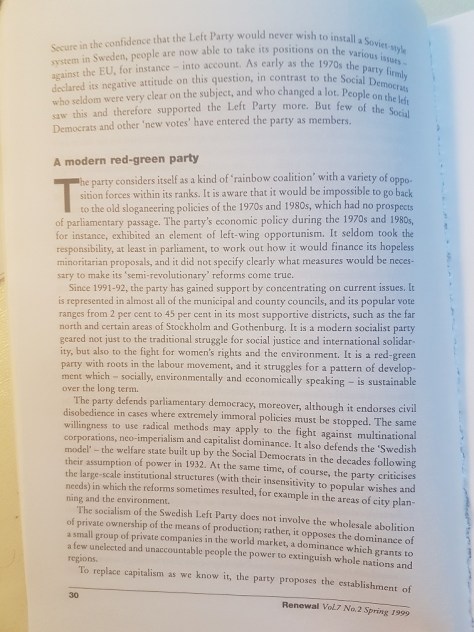 Secure in the confidence that the Left Party would never wish to install a Soviet-style system in Sweden, people are now able to take its positions on the various issues – against the EU, for instance – into account. As early as the 1970s the party firmly declared its negative attitude on this question, in contrast to the Social Democrats who seldom were very clear on the subject, and who changed a lot. People on the left saw this and therefore supported the Left Party more. But few of the Social Democrats and other 'new votes' have entered the party as members.

A modern red-green party

The party considers itself as a kind of 'rainbow coalition' with a variety of opposition forces within its ranks. It is aware that it would be impossible to go back to the old sloganeering policies of the 1970s and 1980s, which had no prospects of parliamentary passage. The party's economic policy during the 1970s and 1980s, for instance, exhibited an element of left-wing opportunism. It seldom took the responsibility, at least in parliament, to work out how it would finance its hopeless minoritarian proposals, and it did not specify clearly what measures would be necessary to make its 'semi-revolutionary' reforms come true.

Since 1991-92, the party has gained support by concentrating on current issues. It is represented in almost all of the municipal and county councils, and its popular vote ranges from 2 per cent to 45 per cent in its most supportive districts, such as the far north and certain areas of Stockholm and Gothenburg. It is a modern socialist party geared not just to the traditional struggle for social justice and international solidarity, but also to the fight for women's rights and the environment. It is a red-green party with roots in the labour movement, and it struggles for a pattern of development which – socially, environmentally and economically speaking – is sustainable over the long term.

The party defends parliamentary democracy, moreover, although it endorses civil disobedience in cases where extremely immoral policies must be stopped. The same willingness to use radical methods may apply to the fight against multinational corporations, neo-imperialism and capitalist dominance. It also defends the 'Swedish model' – the welfare state built up by the Social Democrats in the decades following their assumption of power in 1932. At the same time, of course, the party criticises the large-scale institutional structures (with their insensitivity to popular wishes and needs) in which the reforms sometimes resulted, for example in the areas of city planning and the environment.

The socialism of the Swedish Left Party does not involve the wholesale abolition of private ownership of the means of production; rather, it opposes the dominance of a small group of private companies in the world market, a dominance which grants to a few unelected and unaccountable people the power to extinguish whole nations and regions.

To replace capitalism as we know it, the party proposes the establishment of

30

Renewal Vol.7 No.2 Spring 1999